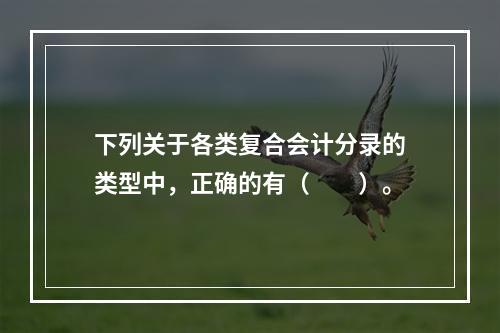 下列关于各类复合会计分录的类型中，正确的有（　　）。